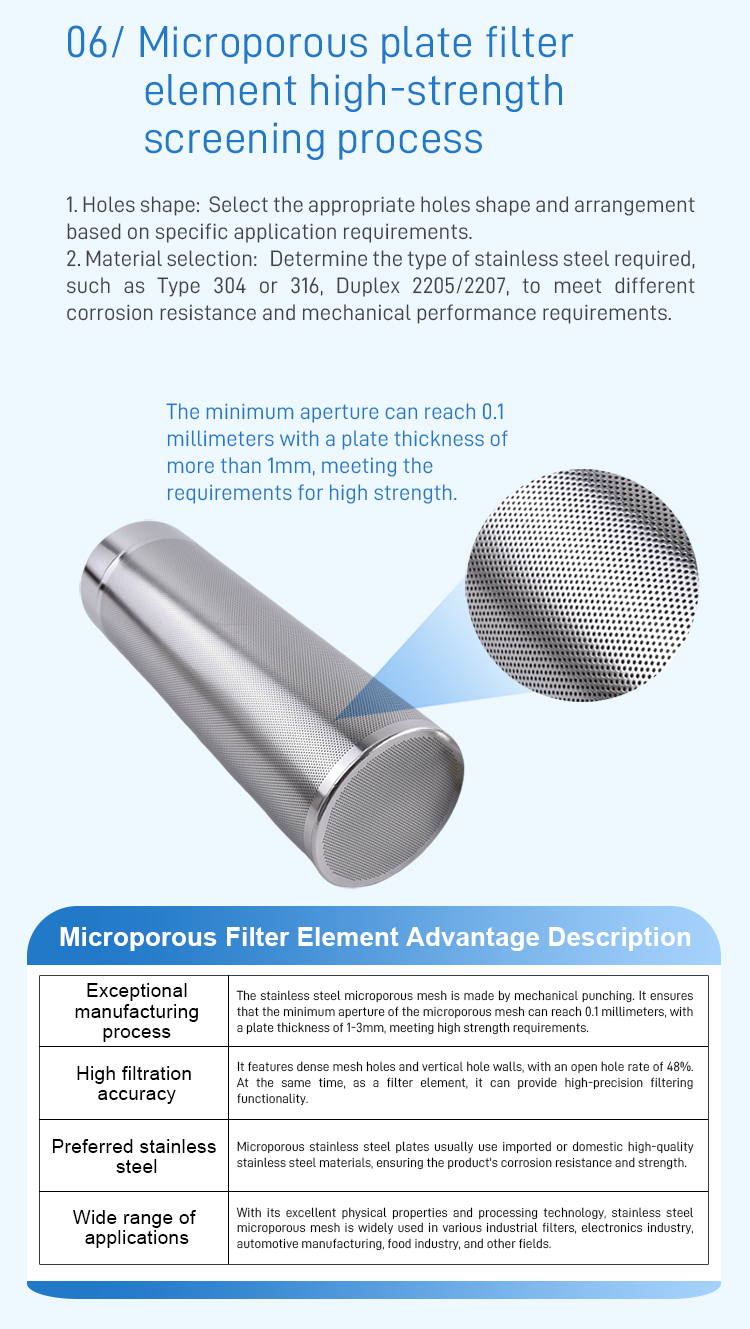 06/ Microporous plate filter element high-strength screening process

1. Holes shape: Select the appropriate holes shape and arrangement based on specific application requirements.
2. Material selection: Determine the type of stainless steel required, such as Type 304 or 316, Duplex 2205/2207, to meet different corrosion resistance and mechanical performance requirements.

The minimum aperture can reach 0.1 millimeters with a plate thickness of more than 1mm, meeting the requirements for high strength.

Microporous Filter Element Advantage Description

| Exceptional manufacturing process | The stainless steel microporous mesh is made by mechanical punching. It ensures that the minimum aperture of the microporous mesh can reach 0.1 millimeters, with a plate thickness of 1-3mm, meeting high strength requirements. |
|---|---|
| High filtration accuracy | It features dense mesh holes and vertical hole walls, with an open hole rate of 48%. At the same time, as a filter element, it can provide high-precision filtering functionality. |
| Preferred stainless steel | Microporous stainless steel plates usually use imported or domestic high-quality stainless steel materials, ensuring the product's corrosion resistance and strength. |
| Wide range of applications | With its excellent physical properties and processing technology, stainless steel microporous mesh is widely used in various industrial filters, electronics industry, automotive manufacturing, food industry, and other fields. |